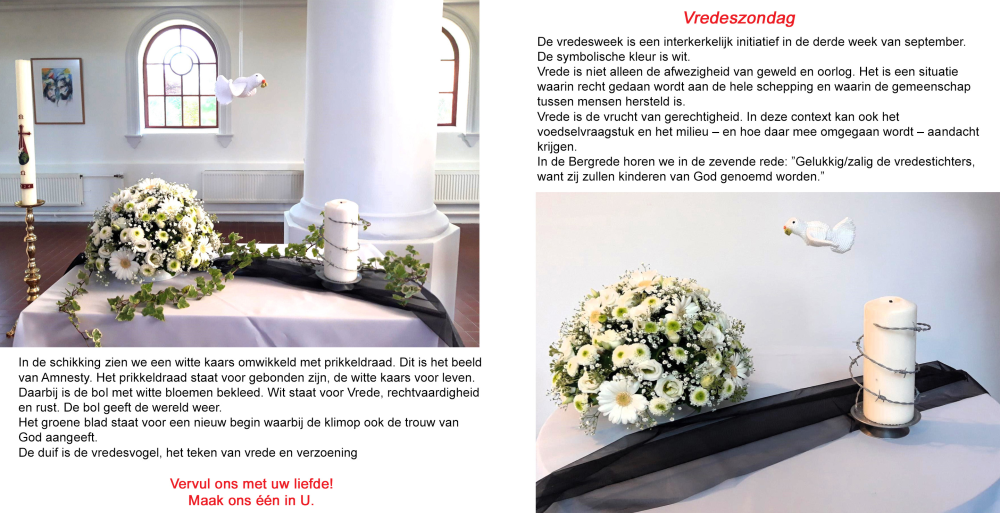 In de schikking zien we een witte kaars omwikkeld met prikkeldraad. Dit is het beeld van Amnesty. Het prikkeldraad staat voor gebonden zijn, de witte kaars voor leven. Daarbij is de bol met witte bloemen bekleed. Wit staat voor Vrede, rechtvaardigheid en rust. De bol geeft de wereld weer.
Het groene blad staat voor een nieuw begin waarbij de klimop ook de trouw van God aangeeft.
De duif is de vredesvogel, het teken van vrede en verzoening

Vervul ons met uw liefde!
Maak ons één in U.

Vredeszondag

De vredesweek is een interkerkelijk initiatief in de derde week van september.
De symbolische kleur is wit.
Vrede is niet alleen de afwezigheid van geweld en oorlog. Het is een situatie waarin recht gedaan wordt aan de hele schepping en waarin de gemeenschap tussen mensen hersteld is.
Vrede is de vrucht van gerechtigheid. In deze context kan ook het voedselvraagstuk en het milieu – en hoe daar mee omgegaan wordt – aandacht krijgen.
In de Bergrede horen we in de zevende rede: "Gelukkig/zalig de vredestichters, want zij zullen kinderen van God genoemd worden."